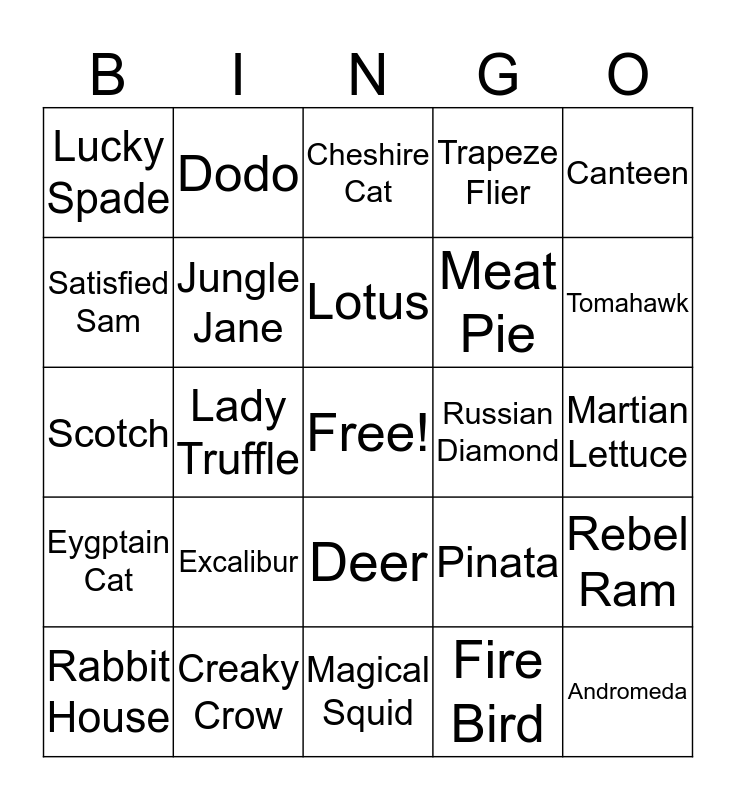 | B | I | N | G | O |
|---|---|---|---|---|
| Lucky Spade | Dodo | Cheshire Cat | Trapeze Flier | Canteen |
| Satisfied Sam | Jungle Jane | Lotus | Meat Pie | Tomahawk |
| Scotch | Lady Truffle | Free! | Russian Diamond | Martian Lettuce |
| Eygptain Cat | Excalibur | Deer | Pinata | Rebel Ram |
| Rabbit House | Creaky Crow | Magical Squid | Fire Bird | Andromeda |